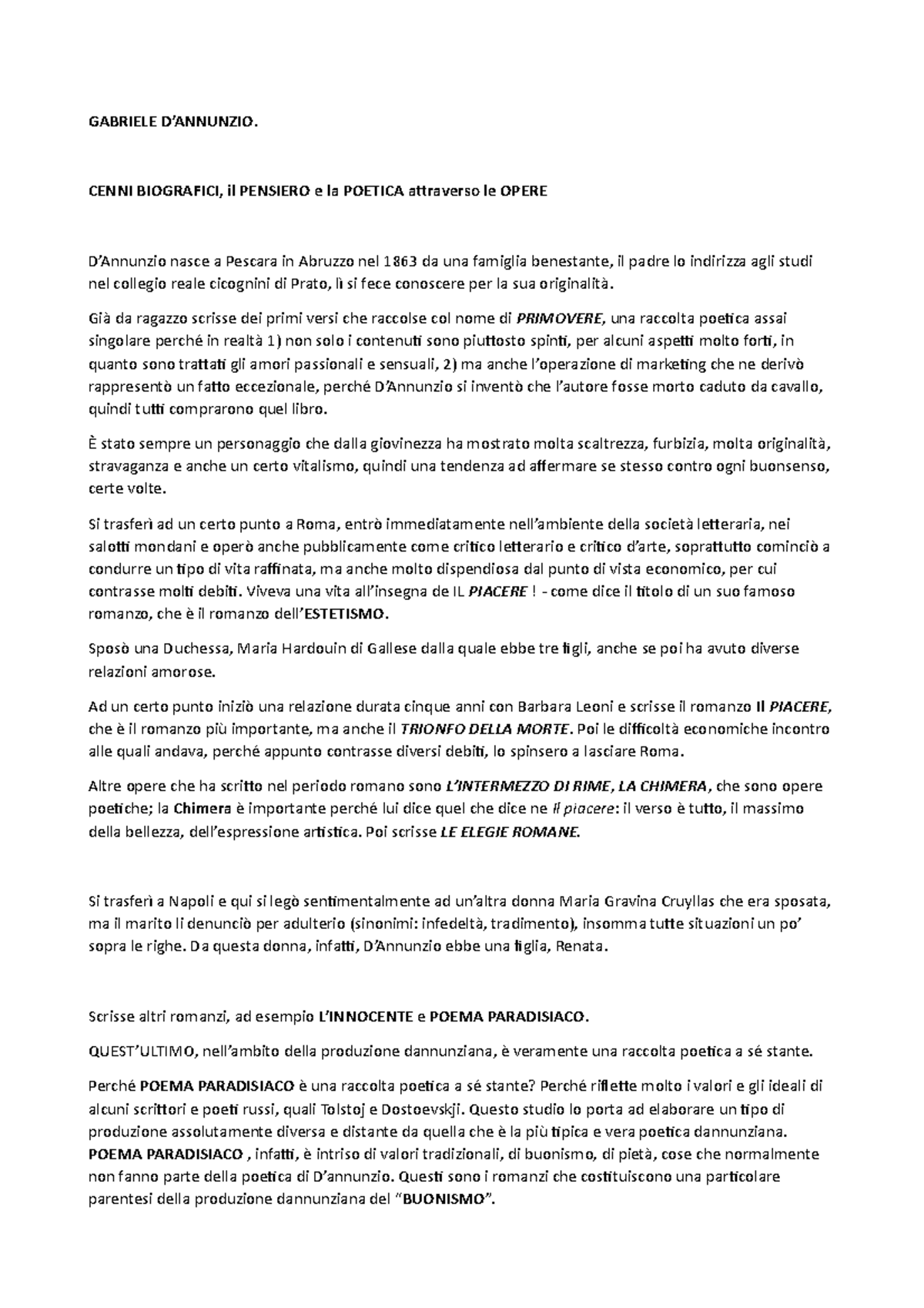 GABRIELE D'ANNUNZIO.

CENNI BIOGRAFICI, il PENSIERO e la POETICA attraverso le OPERE

D'Annunzio nasce a Pescara in Abruzzo nel 1863 da una famiglia benestante, il padre lo indirizza agli studi nel collegio reale cicognini di Prato, lì si fece conoscere per la sua originalità.

Già da ragazzo scrisse dei primi versi che raccolse col nome di PRIMOVERE, una raccolta poetica assai singolare perché in realtà 1) non solo i contenuti sono piuttosto spinti, per alcuni aspetti molto forti, in quanto sono trattati gli amori passionali e sensuali, 2) ma anche l'operazione di marketing che ne derivò rappresentò un fatto eccezionale, perché D'Annunzio si inventò che l'autore fosse morto caduto da cavallo, quindi tutti comprarono quel libro.

È stato sempre un personaggio che dalla giovinezza ha mostrato molta scaltrezza, furbizia, molta originalità, stravaganza e anche un certo vitalismo, quindi una tendenza ad affermare se stesso contro ogni buonsenso, certe volte.

Si trasferì ad un certo punto a Roma, entrò immediatamente nell'ambiente della società letteraria, nei salotti mondani e operò anche pubblicamente come critico letterario e critico d'arte, soprattutto cominciò a condurre un tipo di vita raffinata, ma anche molto dispendiosa dal punto di vista economico, per cui contrasse molti debiti. Viveva una vita all'insegna de IL PIACERE ! - come dice il titolo di un suo famoso romanzo, che è il romanzo dell'ESTETISMO.

Sposò una Duchessa, Maria Hardouin di Gallese dalla quale ebbe tre figli, anche se poi ha avuto diverse relazioni amorose.

Ad un certo punto iniziò una relazione durata cinque anni con Barbara Leoni e scrisse il romanzo Il PIACERE, che è il romanzo più importante, ma anche il TRIONFO DELLA MORTE. Poi le difficoltà economiche incontro alle quali andava, perché appunto contrasse diversi debiti, lo spinsero a lasciare Roma.

Altre opere che ha scritto nel periodo romano sono L'INTERMEZZO DI RIME, LA CHIMERA, che sono opere poetiche; la Chimera è importante perché lui dice quel che dice ne Il piacere: il verso è tutto, il massimo della bellezza, dell'espressione artistica. Poi scrisse LE ELEGIE ROMANE.

Si trasferì a Napoli e qui si legò sentimentalmente ad un'altra donna Maria Gravina Cruyllas che era sposata, ma il marito li denunciò per adulterio (sinonimi: infedeltà, tradimento), insomma tutte situazioni un po' sopra le righe. Da questa donna, infatti, D'Annunzio ebbe una figlia, Renata.

Scrisse altri romanzi, ad esempio L'INNOCENTE e POEMA PARADISIACO.

QUEST'ULTIMO, nell'ambito della produzione dannunziana, è veramente una raccolta poetica a sé stante.

Perché POEMA PARADISIACO è una raccolta poetica a sé stante? Perché riflette molto i valori e gli ideali di alcuni scrittori e poeti russi, quali Tolstoj e Dostoevskji. Questo studio lo porta ad elaborare un tipo di produzione assolutamente diversa e distante da quella che è la più tipica e vera poetica dannunziana. POEMA PARADISIACO , infatti, è intriso di valori tradizionali, di buonismo, di pietà, cose che normalmente non fanno parte della poetica di D'annunzio. Questi sono i romanzi che costituiscono una particolare parentesi della produzione dannunziana del "BUONISMO".